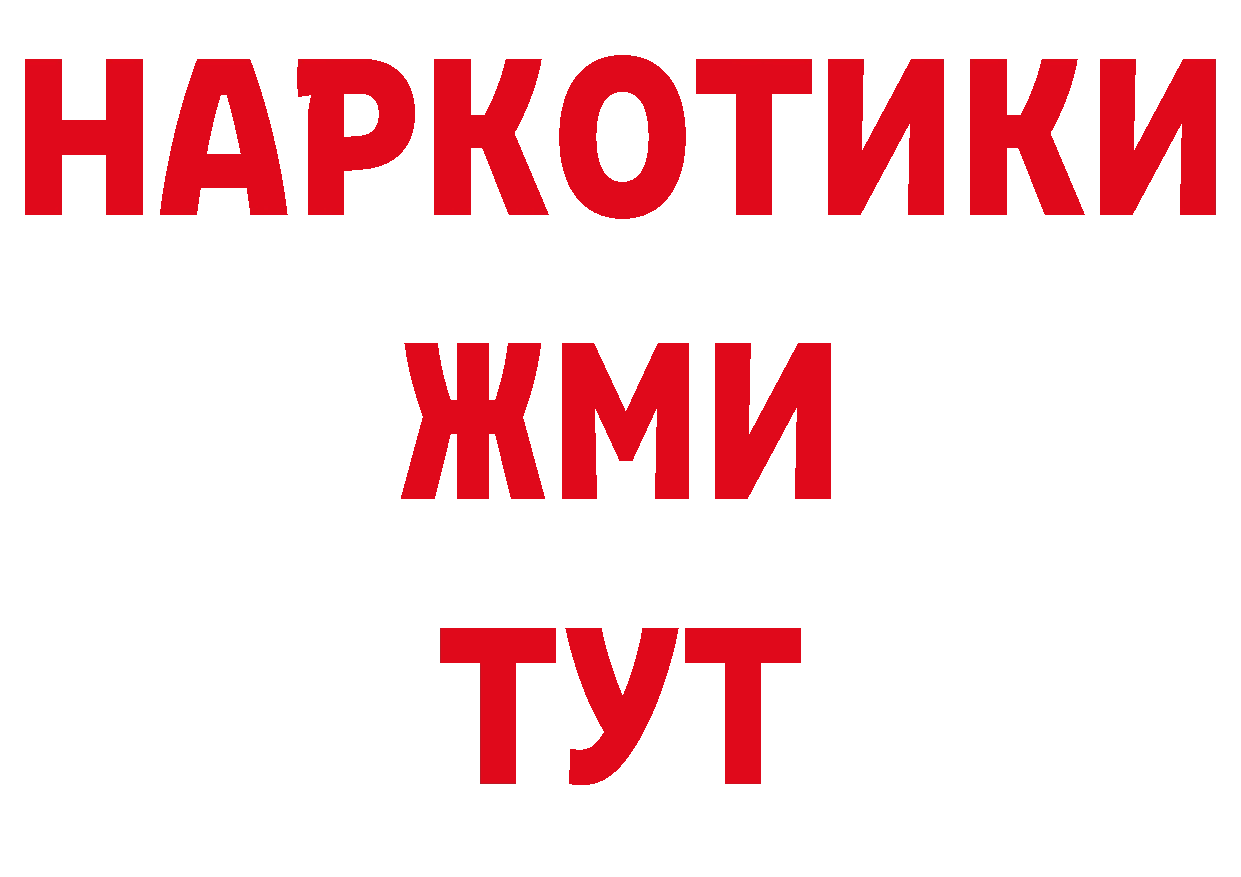 НАРКОТИКИ
ЖМИ
ТУТ